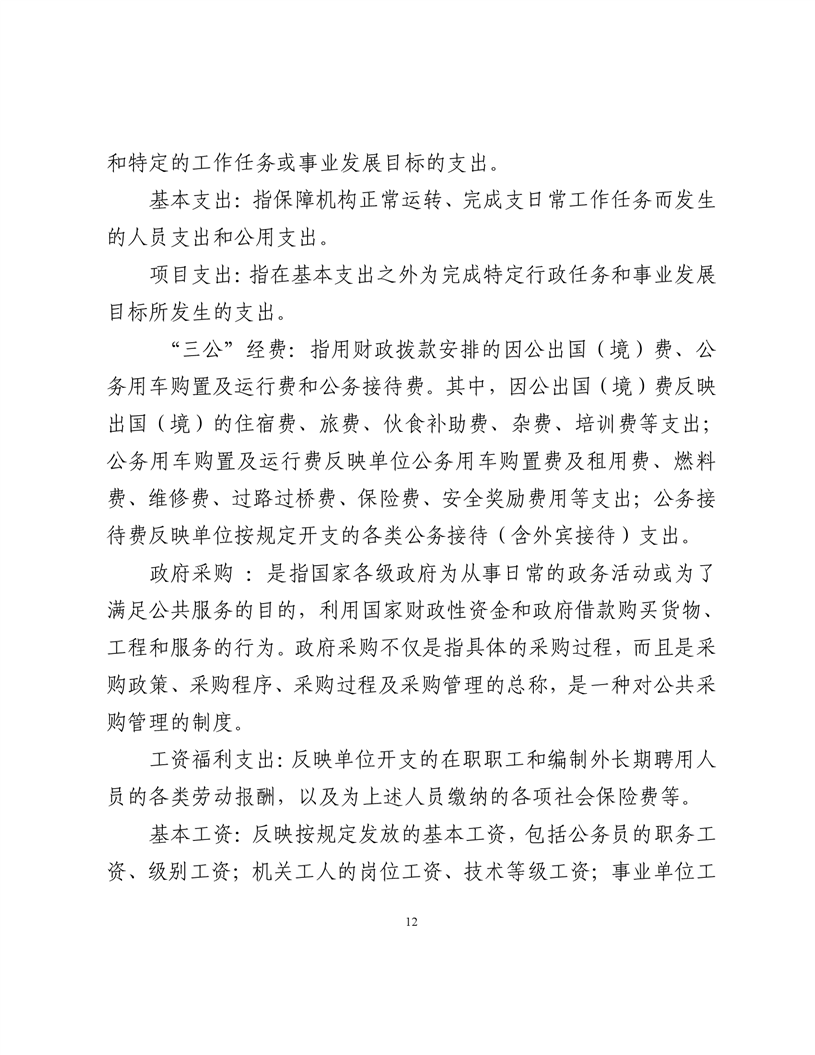 和特定的工作任务或事业发展目标的支出。

基本支出：指保障机构正常运转、完成支日常工作任务而发生的人员支出和公用支出。

项目支出：指在基本支出之外为完成特定行政任务和事业发展目标所发生的支出。

“三公”经费：指用财政拨款安排的因公出国（境）费、公务用车购置及运行费和公务接待费。其中，因公出国（境）费反映出国（境）的住宿费、旅费、伙食补助费、杂费、培训费等支出；公务用车购置及运行费反映单位公务用车购置费及租用费、燃料费、维修费、过路过桥费、保险费、安全奖励费用等支出；公务接待费反映单位按规定开支的各类公务接待（含外宾接待）支出。

政府采购 ：是指国家各级政府为从事日常的政务活动或为了满足公共服务的目的，利用国家财政性资金和政府借款购买货物、工程和服务的行为。政府采购不仅是指具体的采购过程，而且是采购政策、采购程序、采购过程及采购管理的总称，是一种对公共采购管理的制度。

工资福利支出：反映单位开支的在职职工和编制外长期聘用人员的各类劳动报酬，以及为上述人员缴纳的各项社会保险费等。

基本工资：反映按规定发放的基本工资，包括公务员的职务工资、级别工资；机关工人的岗位工资、技术等级工资；事业单位工

12